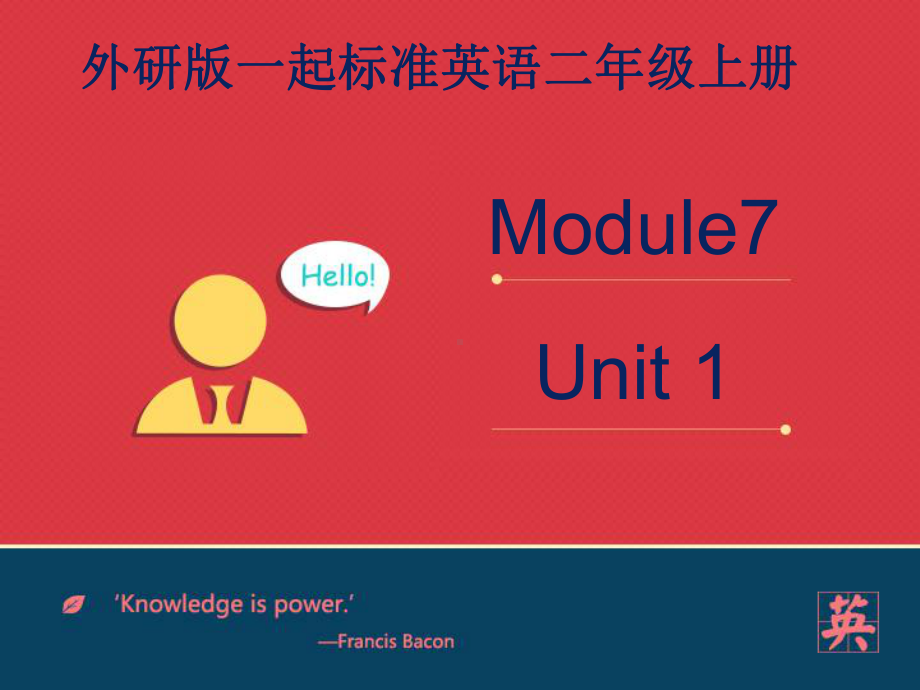 外研版一起标准英语二年级上册

Hello!

Module7

Unit 1

'Knowledge is power.'
—Francis Bacon

英